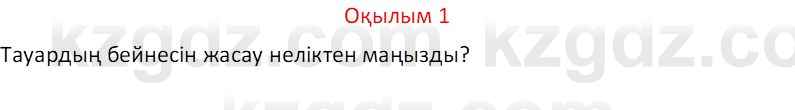 Оқылым 1

Тауардың бейнесін жасау неліктен маңызды?

kzgdz.com kzgdz.co